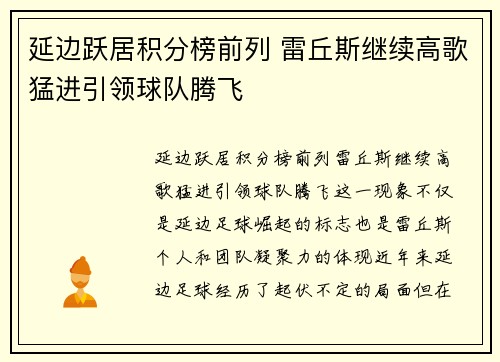 延边跃居积分榜前列 雷丘斯继续高歌猛进引领球队腾飞

延边跃居积分榜前列雷丘斯继续高歌猛进引领球队腾飞这一现象不仅是延边足球崛起的标志也是雷丘斯个人和团队凝聚力的体现近年来延边足球经历了起伏不定的局面但在